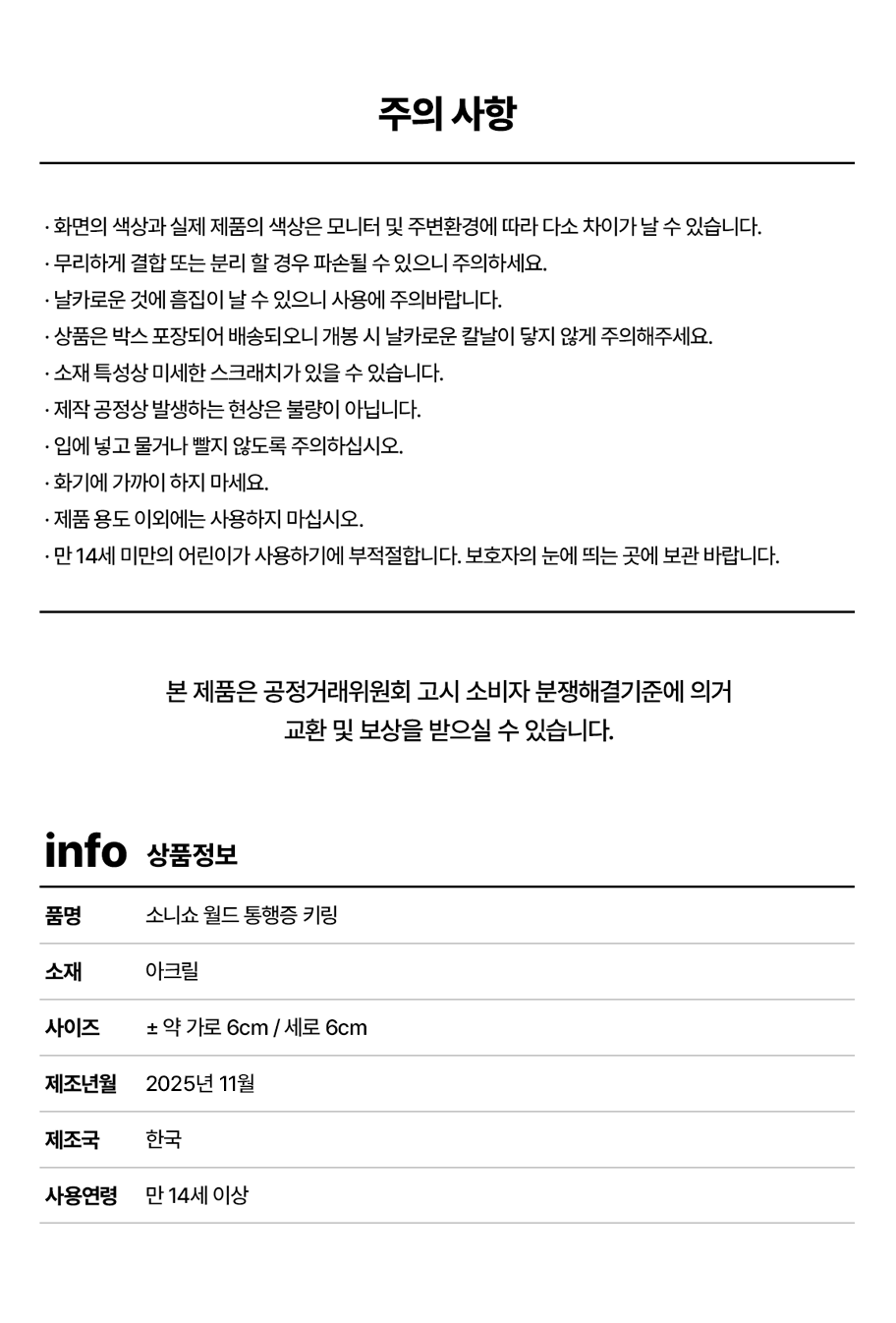 주의 사항

· 화면의 색상과 실제 제품의 색상은 모니터 및 주변환경에 따라 다소 차이가 날 수 있습니다.
· 무리하게 결합 또는 분리 할 경우 파손될 수 있으니 주의하세요.
· 날카로운 것에 흠집이 날 수 있으니 사용에 주의바랍니다.
· 상품은 박스 포장되어 배송되오니 개봉 시 날카로운 칼날이 닿지 않게 주의해주세요.
· 소재 특성상 미세한 스크래치가 있을 수 있습니다.
· 제작 공정상 발생하는 현상은 불량이 아닙니다.
· 입에 넣고 물거나 빨지 않도록 주의하십시오.
· 화기에 가까이 하지 마세요.
· 제품 용도 이외에는 사용하지 마십시오.
· 만 14세 미만의 어린이가 사용하기에 부적절합니다. 보호자의 눈에 띄는 곳에 보관 바랍니다.

본 제품은 공정거래위원회 고시 소비자 분쟁해결기준에 의거
교환 및 보상을 받으실 수 있습니다.

info 상품정보

| 품명 | 소니쇼 월드 통행증 키링 |
|---|---|
| 소재 | 아크릴 |
| 사이즈 | ± 약 가로 6cm / 세로 6cm |
| 제조년월 | 2025년 11월 |
| 제조국 | 한국 |
| 사용연령 | 만 14세 이상 |